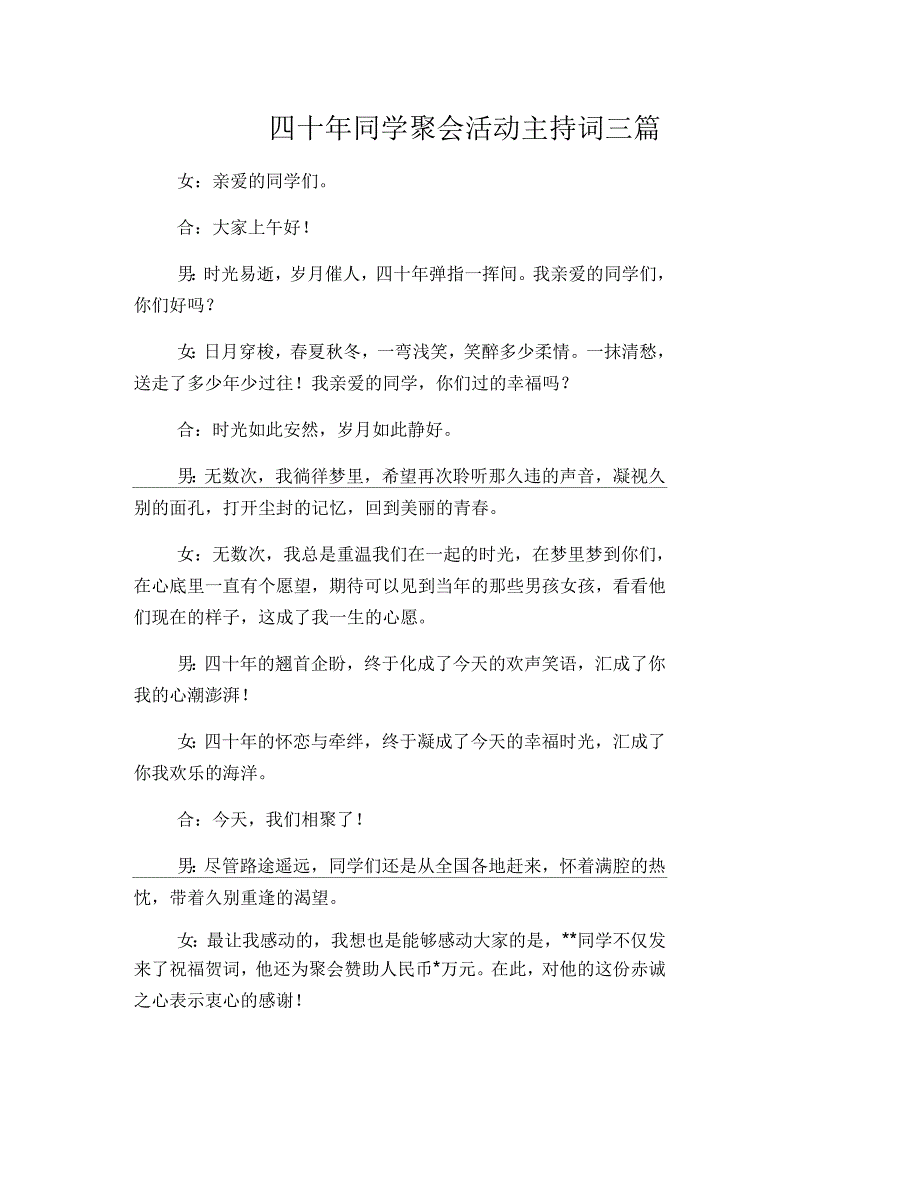 四十年同学聚会活动主持词三篇

女：亲爱的同学们。

合：大家上午好！

男：时光易逝，岁月催人，四十年弹指一挥间。我亲爱的同学们，你们好吗？

女：日月穿梭，春夏秋冬，一弯浅笑，笑醉多少柔情。一抹清愁，送走了多少年少过往！我亲爱的同学，你们过的幸福吗？

合：时光如此安然，岁月如此静好。

男：无数次，我徜徉梦里，希望再次聆听那久违的声音，凝视久别的面孔，打开尘封的记忆，回到美丽的青春。

女：无数次，我总是重温我们在一起的时光，在梦里梦到你们，在心底里一直有个愿望，期待可以见到当年的那些男孩女孩，看看他们现在的样子，这成了我一生的心愿。

男：四十年的翘首企盼，终于化成了今天的欢声笑语，汇成了你我的心潮澎湃！

女：四十年的怀恋与牵绊，终于凝成了今天的幸福时光，汇成了你我欢乐的海洋。

合：今天，我们相聚了！

男：尽管路途遥远，同学们还是从全国各地赶来，怀着满腔的热忱，带着久别重逢的渴望。

女：最让我感动的，我想也是能够感动大家的是，**同学不仅发来了祝福贺词，他还为聚会赞助人民币*万元。在此，对他的这份赤诚之心表示衷心的感谢！